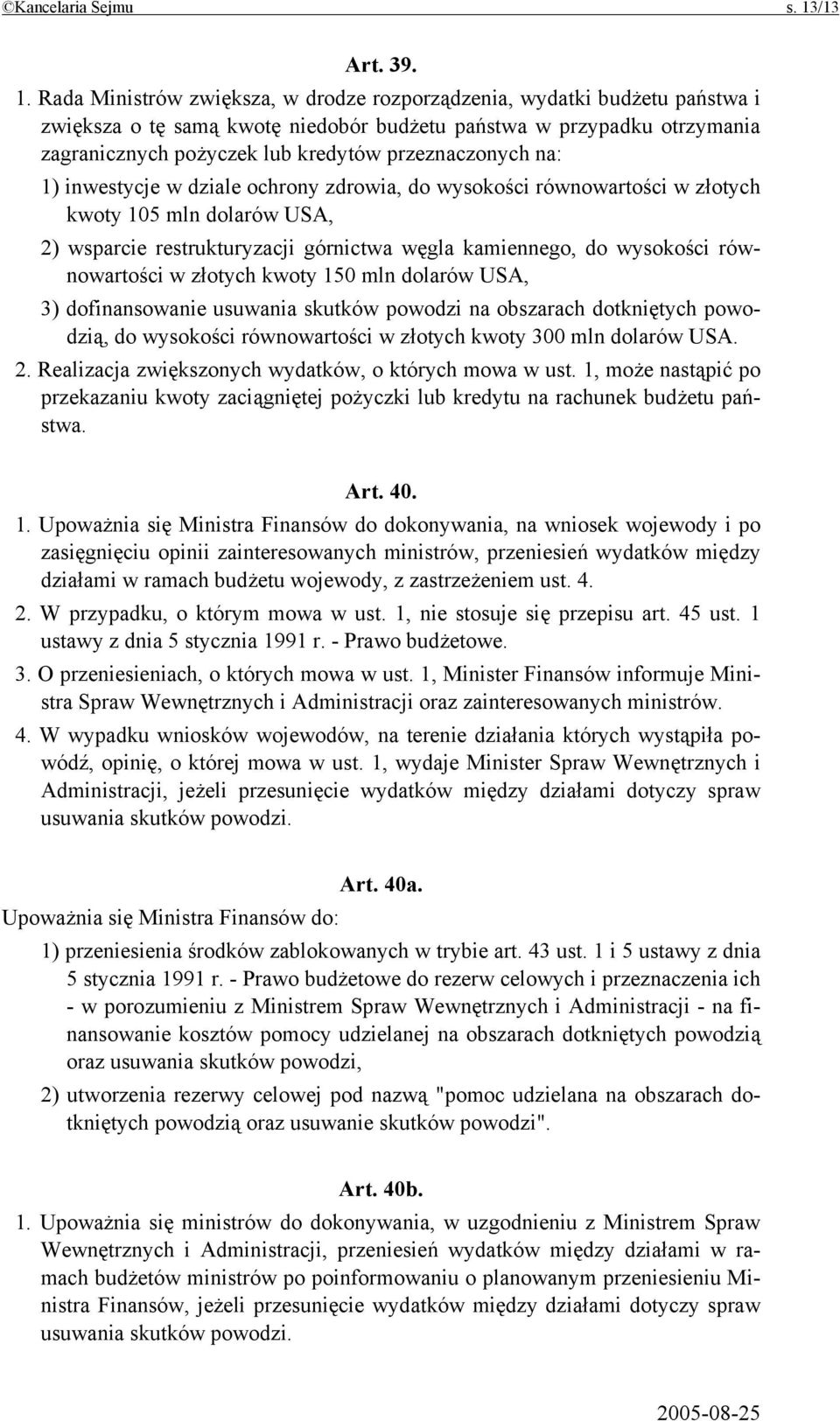 ©Kancelaria Sejmu s. 13/13

Art. 39.

1. Rada Ministrów zwiększa, w drodze rozporządzenia, wydatki budżetu państwa i zwiększa o tę samą kwotę niedobór budżetu państwa w przypadku otrzymania zagranicznych pożyczek lub kredytów przeznaczonych na:

1) inwestycje w dziale ochrony zdrowia, do wysokości równowartości w złotych kwoty 105 mln dolarów USA,

2) wsparcie restrukturyzacji górnictwa węgla kamiennego, do wysokości równowartości w złotych kwoty 150 mln dolarów USA,

3) dofinansowanie usuwania skutków powodzi na obszarach dotkniętych powodzią, do wysokości równowartości w złotych kwoty 300 mln dolarów USA.

2. Realizacja zwiększonych wydatków, o których mowa w ust. 1, może nastąpić po przekazaniu kwoty zaciągniętej pożyczki lub kredytu na rachunek budżetu państwa.

Art. 40.

1. Upoważnia się Ministra Finansów do dokonywania, na wniosek wojewody i po zasięgnięciu opinii zainteresowanych ministrów, przeniesień wydatków między działami w ramach budżetu wojewody, z zastrzeżeniem ust. 4.

2. W przypadku, o którym mowa w ust. 1, nie stosuje się przepisu art. 45 ust. 1 ustawy z dnia 5 stycznia 1991 r. - Prawo budżetowe.

3. O przeniesieniach, o których mowa w ust. 1, Minister Finansów informuje Ministra Spraw Wewnętrznych i Administracji oraz zainteresowanych ministrów.

4. W wypadku wniosków wojewodów, na terenie działania których wystąpiła powódź, opinię, o której mowa w ust. 1, wydaje Minister Spraw Wewnętrznych i Administracji, jeżeli przesunięcie wydatków między działami dotyczy spraw usuwania skutków powodzi.

Art. 40a.

Upoważnia się Ministra Finansów do:

1) przeniesienia środków zablokowanych w trybie art. 43 ust. 1 i 5 ustawy z dnia 5 stycznia 1991 r. - Prawo budżetowe do rezerw celowych i przeznaczenia ich - w porozumieniu z Ministrem Spraw Wewnętrznych i Administracji - na finansowanie kosztów pomocy udzielanej na obszarach dotkniętych powodzią oraz usuwania skutków powodzi,

2) utworzenia rezerwy celowej pod nazwą "pomoc udzielana na obszarach dotkniętych powodzią oraz usuwanie skutków powodzi".

Art. 40b.

1. Upoważnia się ministrów do dokonywania, w uzgodnieniu z Ministrem Spraw Wewnętrznych i Administracji, przeniesień wydatków między działami w ramach budżetów ministrów po poinformowaniu o planowanym przeniesieniu Ministra Finansów, jeżeli przesunięcie wydatków między działami dotyczy spraw usuwania skutków powodzi.

2005-08-25